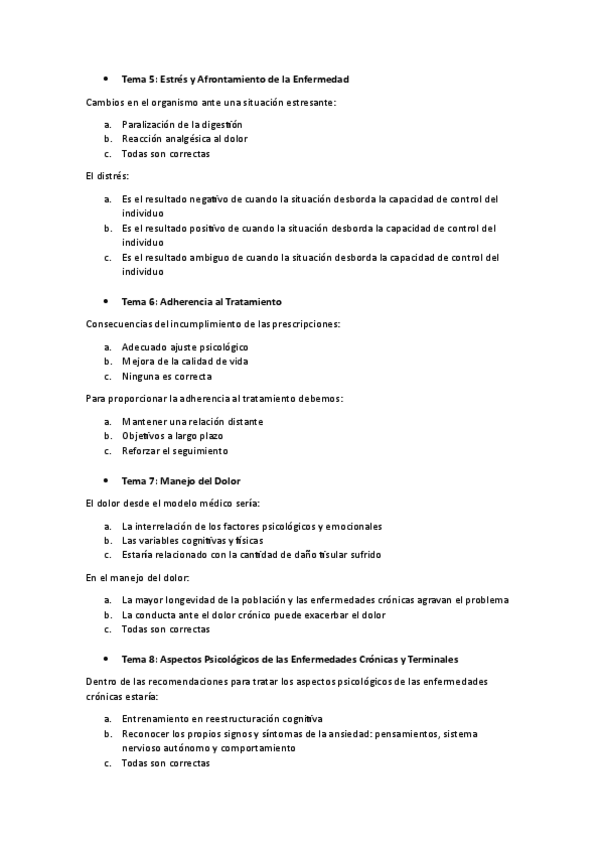 • Tema 5: Estrés y Afrontamiento de la Enfermedad

Cambios en el organismo ante una situación estresante:

a. Paralización de la digestión
b. Reacción analgésica al dolor
c. Todas son correctas

El distrés:

a. Es el resultado negativo de cuando la situación desborda la capacidad de control del individuo
b. Es el resultado positivo de cuando la situación desborda la capacidad de control del individuo
c. Es el resultado ambiguo de cuando la situación desborda la capacidad de control del individuo

• Tema 6: Adherencia al Tratamiento

Consecuencias del incumplimiento de las prescripciones:

a. Adecuado ajuste psicológico
b. Mejora de la calidad de vida
c. Ninguna es correcta

Para proporcionar la adherencia al tratamiento debemos:

a. Mantener una relación distante
b. Objetivos a largo plazo
c. Reforzar el seguimiento

• Tema 7: Manejo del Dolor

El dolor desde el modelo médico sería:

a. La interrelación de los factores psicológicos y emocionales
b. Las variables cognitivas y físicas
c. Estaría relacionado con la cantidad de daño tisular sufrido

En el manejo del dolor:

a. La mayor longevidad de la población y las enfermedades crónicas agravan el problema
b. La conducta ante el dolor crónico puede exacerbar el dolor
c. Todas son correctas

• Tema 8: Aspectos Psicológicos de las Enfermedades Crónicas y Terminales

Dentro de las recomendaciones para tratar los aspectos psicológicos de las enfermedades crónicas estaría:

a. Entrenamiento en reestructuración cognitiva
b. Reconocer los propios signos y síntomas de la ansiedad: pensamientos, sistema nervioso autónomo y comportamiento
c. Todas son correctas